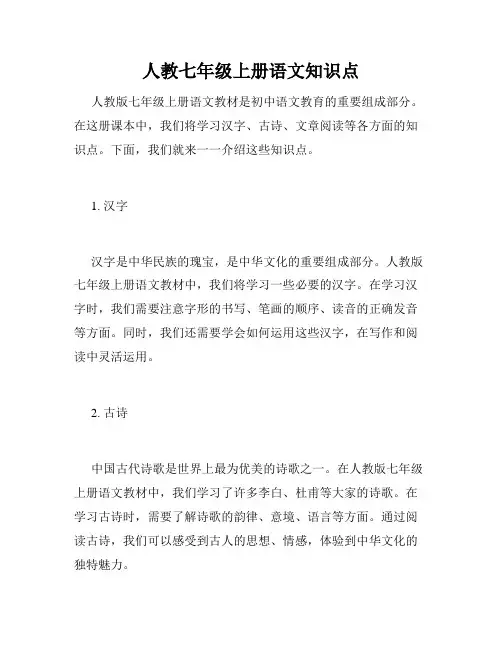 人教七年级上册语文知识点

人教版七年级上册语文教材是初中语文教育的重要组成部分。在这册课本中，我们将学习汉字、古诗、文章阅读等各方面的知识点。下面，我们就来一一介绍这些知识点。

1. 汉字

汉字是中华民族的瑰宝，是中华文化的重要组成部分。人教版七年级上册语文教材中，我们将学习一些必要的汉字。在学习汉字时，我们需要注意字形的书写、笔画的顺序、读音的正确发音等方面。同时，我们还需要学会如何运用这些汉字，在写作和阅读中灵活运用。

2. 古诗

中国古代诗歌是世界上最为优美的诗歌之一。在人教版七年级上册语文教材中，我们学习了许多李白、杜甫等大家的诗歌。在学习古诗时，需要了解诗歌的韵律、意境、语言等方面。通过阅读古诗，我们可以感受到古人的思想、情感，体验到中华文化的独特魅力。